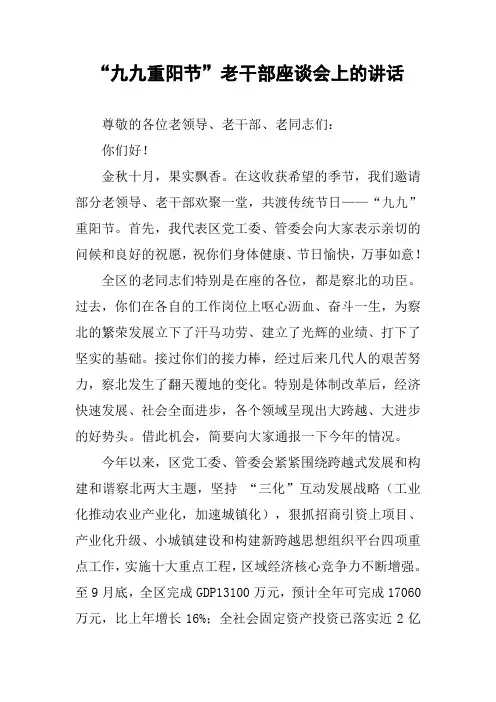 “九九重阳节”老干部座谈会上的讲话

尊敬的各位老领导、老干部、老同志们：

你们好！

金秋十月，果实飘香。在这收获希望的季节，我们邀请部分老领导、老干部欢聚一堂，共渡传统节日——“九九”重阳节。首先，我代表区党工委、管委会向大家表示亲切的问候和良好的祝愿，祝你们身体健康、节日愉快，万事如意！

全区的老同志们特别是在座的各位，都是察北的功臣。过去，你们在各自的工作岗位上呕心沥血、奋斗一生，为察北的繁荣发展立下了汗马功劳、建立了光辉的业绩、打下了坚实的基础。接过你们的接力棒，经过后来几代人的艰苦努力，察北发生了翻天覆地的变化。特别是体制改革后，经济快速发展、社会全面进步，各个领域呈现出大跨越、大进步的好势头。借此机会，简要向大家通报一下今年的情况。

今年以来，区党工委、管委会紧紧围绕跨越式发展和构建和谐察北两大主题，坚持 “三化”互动发展战略（工业化推动农业产业化，加速城镇化），狠抓招商引资上项目、产业化升级、小城镇建设和构建新跨越思想组织平台四项重点工作，实施十大重点工程，区域经济核心竞争力不断增强。至 9 月底，全区完成 GDP13100 万元，预计全年可完成 17060 万元，比上年增长 16%；全社会固定资产投资已落实近 2 亿